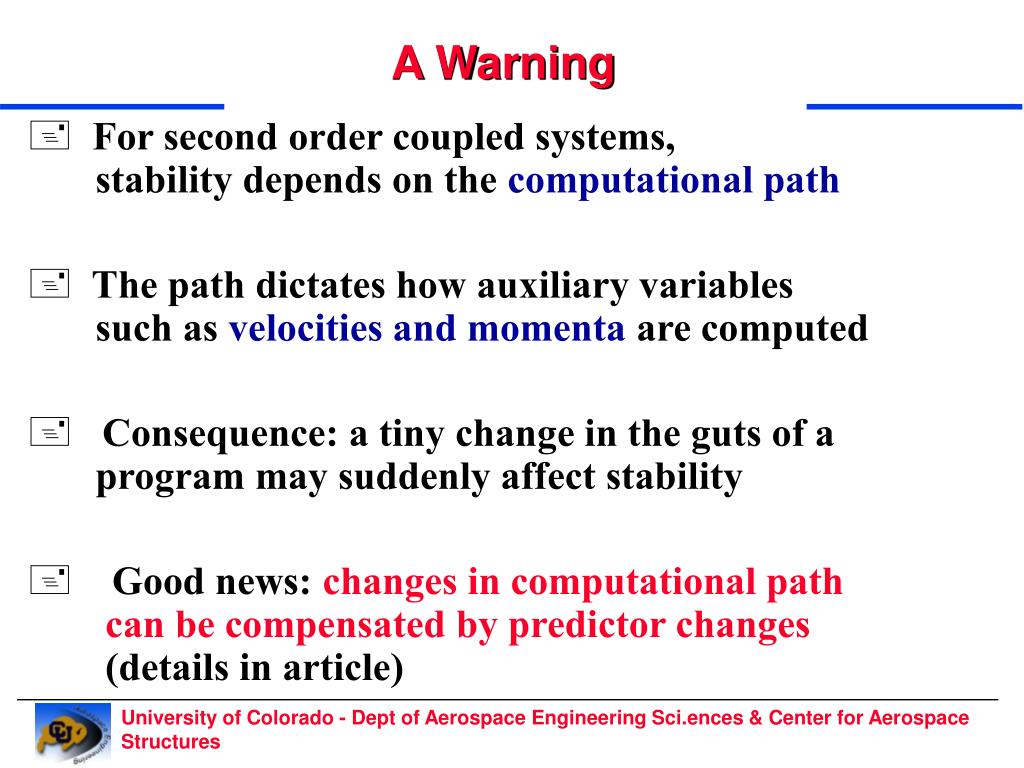 A Warning

For second order coupled systems, stability depends on the computational path

The path dictates how auxiliary variables such as velocities and momenta are computed

Consequence: a tiny change in the guts of a program may suddenly affect stability

Good news: changes in computational path can be compensated by predictor changes (details in article)

University of Colorado - Dept of Aerospace Engineering Sci.ences & Center for Aerospace Structures